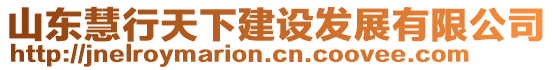 山东慧行天下建设发展有限公司
http://jnelroymarion.cn.coovee.com